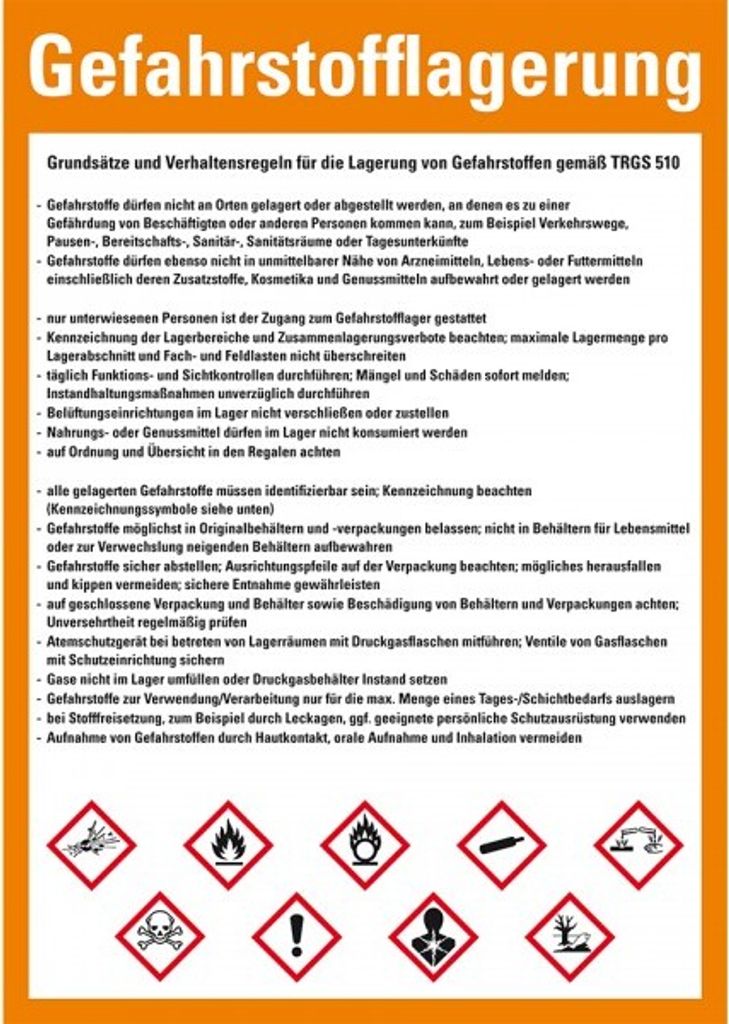 Gefahrstofflagerung

Grundsätze und Verhaltensregeln für die Lagerung von Gefahrstoffen gemäß TRGS 510

- Gefahrstoffe dürfen nicht an Orten gelagert oder abgestellt werden, an denen es zu einer Gefährdung von Beschäftigten oder anderen Personen kommen kann, zum Beispiel Verkehrswege, Pausen-, Bereitschafts-, Sanitär-, Sanitätsräume oder Tagesunterkünfte
- Gefahrstoffe dürfen ebenso nicht in unmittelbarer Nähe von Arzneimitteln, Lebens- oder Futtermitteln einschließlich deren Zusatzstoffe, Kosmetika und Genussmitteln aufbewahrt oder gelagert werden

- nur unterwiesenen Personen ist der Zugang zum Gefahrstofflager gestattet
- Kennzeichnung der Lagerbereiche und Zusammenlagerungsverbote beachten; maximale Lagermenge pro Lagerabschnitt und Fach- und Feldlasten nicht überschreiten
- täglich Funktions- und Sichtkontrollen durchführen; Mängel und Schäden sofort melden; Instandhaltungsmaßnahmen unverzüglich durchführen
- Belüftungseinrichtungen im Lager nicht verschließen oder zustellen
- Nahrungs- oder Genussmittel dürfen im Lager nicht konsumiert werden
- auf Ordnung und Übersicht in den Regalen achten

- alle gelagerten Gefahrstoffe müssen identifizierbar sein; Kennzeichnung beachten (Kennzeichnungssymbole siehe unten)
- Gefahrstoffe möglichst in Originalbehältern und -verpackungen belassen; nicht in Behältern für Lebensmittel oder zur Verwechslung neigenden Behältern aufbewahren
- Gefahrstoffe sicher abstellen; Ausrichtungspfeile auf der Verpackung beachten; mögliches herausfallen und kippen vermeiden; sichere Entnahme gewährleisten
- auf geschlossene Verpackung und Behälter sowie Beschädigung von Behältern und Verpackungen achten; Unversehrtheit regelmäßig prüfen
- Atemschutzgerät bei betreten von Lagerräumen mit Druckgasflaschen mitführen; Ventile von Gasflaschen mit Schutzeinrichtung sichern
- Gase nicht im Lager umfüllen oder Druckgasbehälter Instand setzen
- Gefahrstoffe zur Verwendung/Verarbeitung nur für die max. Menge eines Tages-/Schichtbedarfs auslagern
- bei Stofffreisetzung, zum Beispiel durch Leckagen, ggf. geeignete persönliche Schutzausrüstung verwenden
- Aufnahme von Gefahrstoffen durch Hautkontakt, orale Aufnahme und Inhalation vermeiden